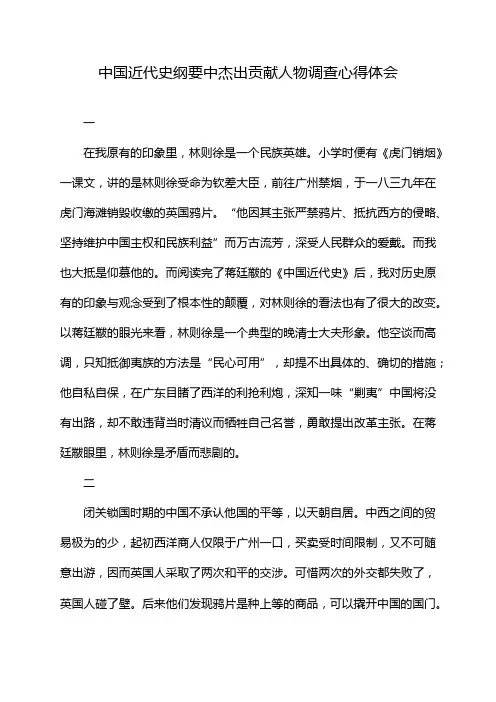 中国近代史纲要中杰出贡献人物调查心得体会

一

在我原有的印象里，林则徐是一个民族英雄。小学时便有《虎门销烟》一课文，讲的是林则徐受命为钦差大臣，前往广州禁烟，于一八三九年在虎门海滩销毁收缴的英国鸦片。“他因其主张严禁鸦片、抵抗西方的侵略、坚持维护中国主权和民族利益”而万古流芳，深受人民群众的爱戴。而我也大抵是仰慕他的。而阅读完了蒋廷黻的《中国近代史》后，我对历史原有的印象与观念受到了根本性的颠覆，对林则徐的看法也有了很大的改变。以蒋廷黻的眼光来看，林则徐是一个典型的晚清士大夫形象。他空谈而高调，只知抵御夷族的方法是“民心可用”，却提不出具体的、确切的措施；他自私自保，在广东目睹了西洋的利抢利炮，深知一味“剿夷”中国将没有出路，却不敢违背当时清议而牺牲自己名誉，勇敢提出改革主张。在蒋廷黻眼里，林则徐是矛盾而悲剧的。

二

闭关锁国时期的中国不承认他国的平等，以天朝自居。中西之间的贸易极为的少，起初西洋商人仅限于广州一口，买卖受时间限制，又不可随意出游，因而英国人采取了两次和平的交涉。可惜两次的外交都失败了，英国人碰了壁。后来他们发现鸦片是种上等的商品，可以撬开中国的国门。